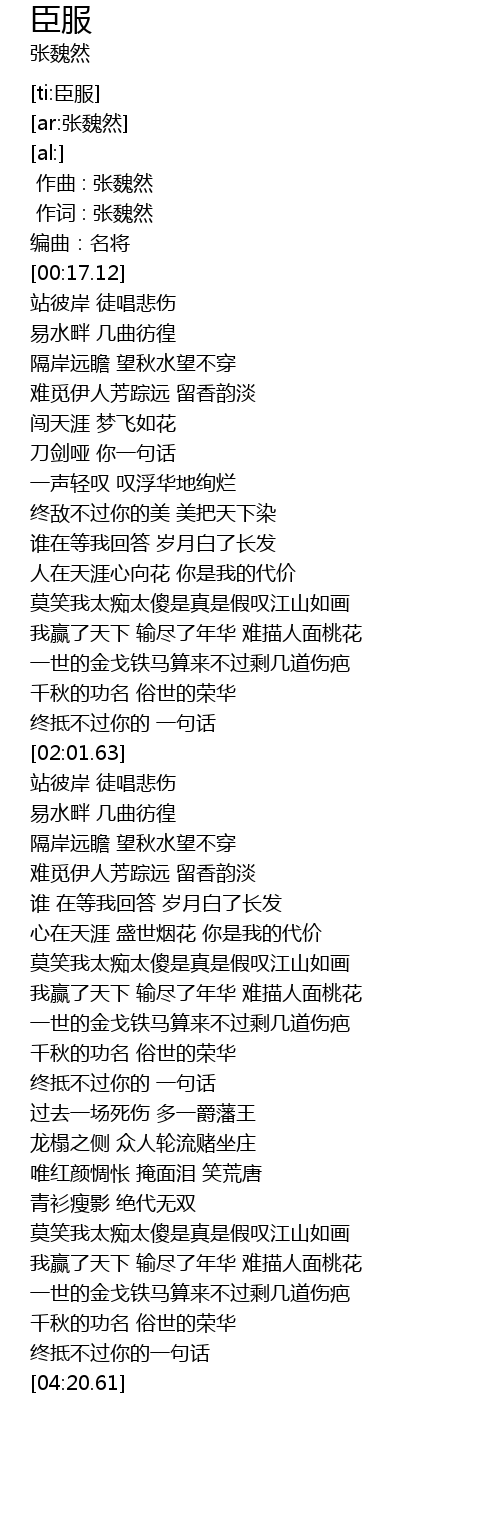 臣服
张魏然

[ti:臣服]
[ar:张魏然]
[al:]
作曲 : 张魏然
作词 : 张魏然
编曲 : 名将
[00:17.12]
站彼岸 徒唱悲伤
易水畔 几曲彷徨
隔岸远瞻 望秋水望不穿
难觅伊人芳踪远 留香韵淡
闯天涯 梦飞如花
刀剑哑 你一句话
一声轻叹 叹浮华地绚烂
终敌不过你的美 美把天下染
谁在等我回答 岁月白了长发
人在天涯心向花 你是我的代价
莫笑我太痴太傻是真是假叹江山如画
我赢了天下 输尽了年华 难描人面桃花
一世的金戈铁马算来不过剩几道伤疤
千秋的功名 俗世的荣华
终抵不过你的 一句话
[02:01.63]
站彼岸 徒唱悲伤
易水畔 几曲彷徨
隔岸远瞻 望秋水望不穿
难觅伊人芳踪远 留香韵淡
谁 在等我回答 岁月白了长发
心在天涯 盛世烟花 你是我的代价
莫笑我太痴太傻是真是假叹江山如画
我赢了天下 输尽了年华 难描人面桃花
一世的金戈铁马算来不过剩几道伤疤
千秋的功名 俗世的荣华
终抵不过你的 一句话
过去一场死伤 多一爵藩王
龙榻之侧 众人轮流赌坐庄
唯红颜惆怅 掩面泪 笑荒唐
青衫瘦影 绝代无双
莫笑我太痴太傻是真是假叹江山如画
我赢了天下 输尽了年华 难描人面桃花
一世的金戈铁马算来不过剩几道伤疤
千秋的功名 俗世的荣华
终抵不过你的一句话
[04:20.61]